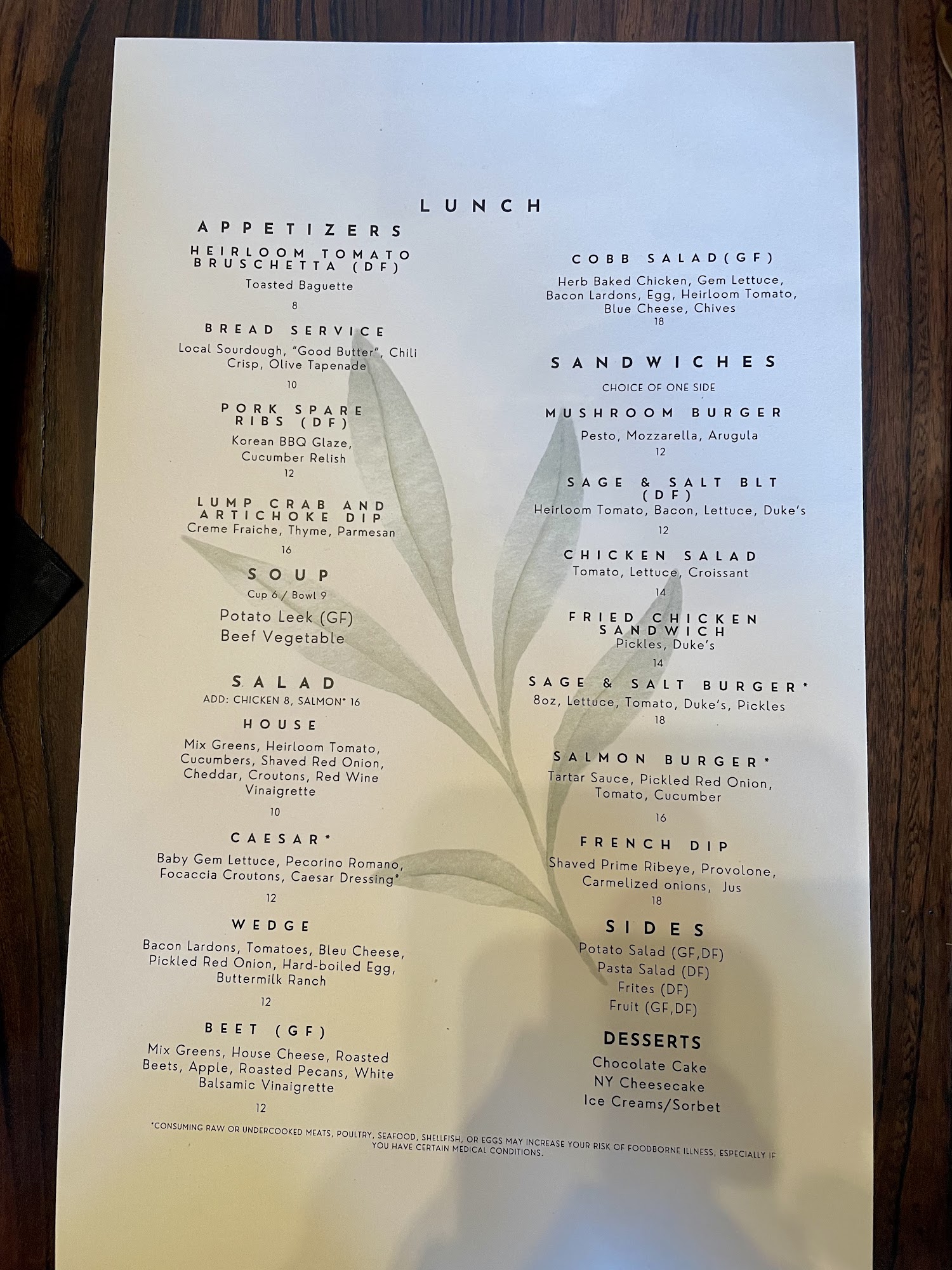 LUNCH

APPETIZERS

HEIRLOOM TOMATO BRUSCHETTA (DF)

Toasted Baguette

8

BREAD SERVICE

Local Sourdough, "Good Butter", Chili Crisp, Olive Tapenade

10

PORK SPARE RIBS (DF)

Korean BBQ Glaze, Cucumber Relish

12

LUMP CRAB AND ARTICHOKE DIP

Creme Fraiche, Thyme, Parmesan

16

SOUP

Cup 6 / Bowl 9

Potato Leek (GF)
Beef Vegetable

SALAD

ADD: CHICKEN 8, SALMON* 16

HOUSE

Mix Greens, Heirloom Tomato, Cucumbers, Shaved Red Onion, Cheddar, Croutons, Red Wine Vinaigrette

10

CAESAR*

Baby Gem Lettuce, Pecorino Romano, Focaccia Croutons, Caesar Dressing*

12

WEDGE

Bacon Lardons, Tomatoes, Bleu Cheese, Pickled Red Onion, Hard-boiled Egg, Buttermilk Ranch

12

BEET (GF)

Mix Greens, House Cheese, Roasted Beets, Apple, Roasted Pecans, White Balsamic Vinaigrette

12

COBB SALAD(GF)

Herb Baked Chicken, Gem Lettuce, Bacon Lardons, Egg, Heirloom Tomato, Blue Cheese, Chives

18

SANDWICHES

CHOICE OF ONE SIDE

MUSHROOM BURGER

Pesto, Mozzarella, Arugula

12

SAGE & SALT BLT (DF)

Heirloom Tomato, Bacon, Lettuce, Duke's

12

CHICKEN SALAD

Tomato, Lettuce, Croissant

14

FRIED CHICKEN SANDWICH

Pickles, Duke's

14

SAGE & SALT BURGER*

8oz, Lettuce, Tomato, Duke's, Pickles

18

SALMON BURGER*

Tartar Sauce, Pickled Red Onion, Tomato, Cucumber

16

FRENCH DIP

Shaved Prime Ribeye, Provolone, Carmelized onions, Jus

18

SIDES

Potato Salad (GF,DF)
Pasta Salad (DF)
Frites (DF)
Fruit (GF,DF)

DESSERTS

Chocolate Cake
NY Cheesecake
Ice Creams/Sorbet

*CONSUMING RAW OR UNDERCOOKED MEATS, POULTRY, SEAFOOD, SHELLFISH, OR EGGS MAY INCREASE YOUR RISK OF FOODBORNE ILLNESS, ESPECIALLY IF YOU HAVE CERTAIN MEDICAL CONDITIONS.